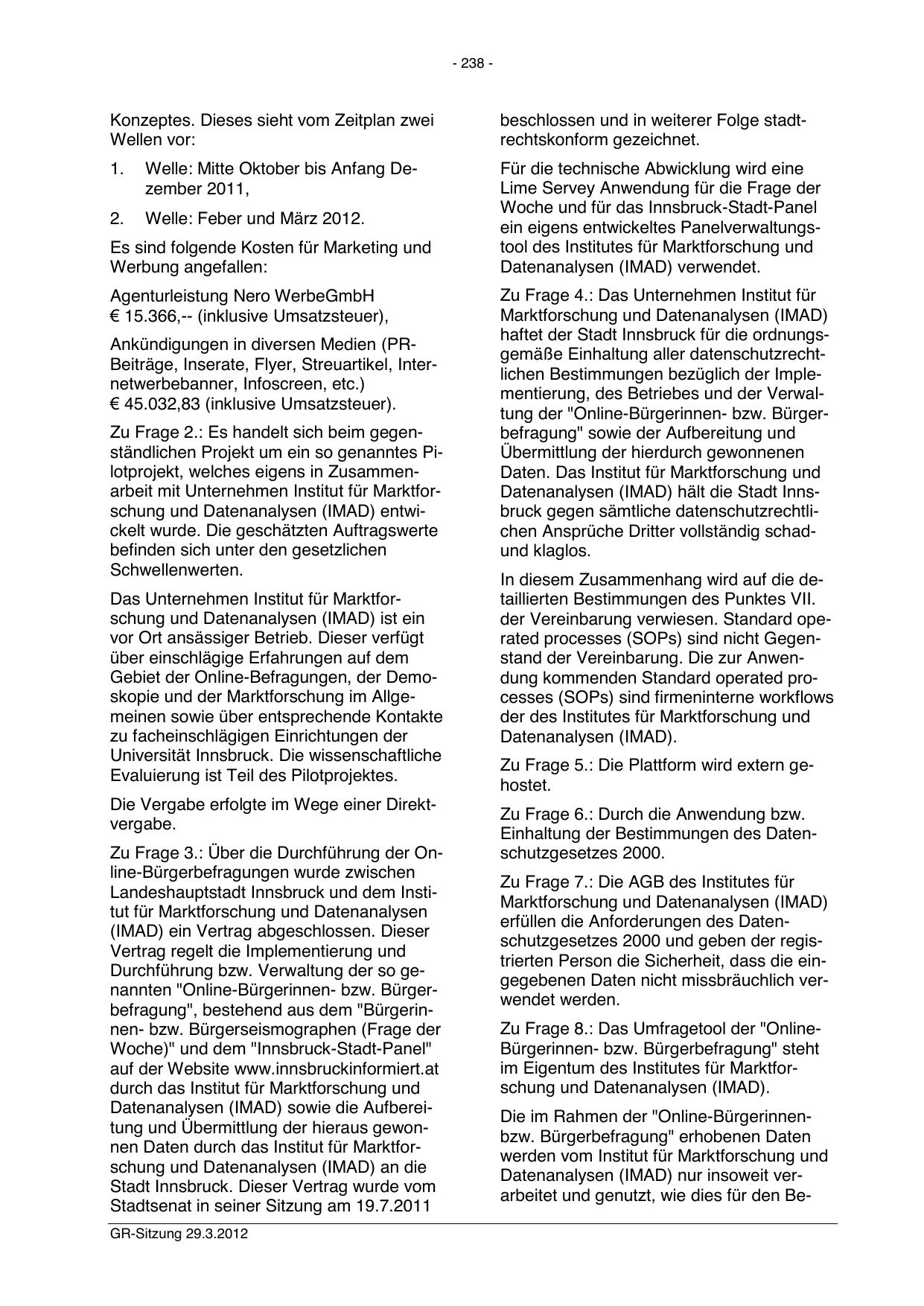 - 238 -

Konzeptes. Dieses sieht vom Zeitplan zwei Wellen vor:

1. Welle: Mitte Oktober bis Anfang Dezember 2011,

2. Welle: Feber und März 2012.

Es sind folgende Kosten für Marketing und Werbung angefallen:

Agenturleistung Nero WerbeGmbH
€ 15.366,-- (inklusive Umsatzsteuer),

Ankündigungen in diversen Medien (PR-Beiträge, Inserate, Flyer, Streuartikel, Internetwerbebanner, Infoscreen, etc.)
€ 45.032,83 (inklusive Umsatzsteuer).

Zu Frage 2.: Es handelt sich beim gegenständlichen Projekt um ein so genanntes Pilotprojekt, welches eigens in Zusammenarbeit mit Unternehmen Institut für Marktforschung und Datenanalysen (IMAD) entwickelt wurde. Die geschätzten Auftragswerte befinden sich unter den gesetzlichen Schwellenwerten.

Das Unternehmen Institut für Marktforschung und Datenanalysen (IMAD) ist ein vor Ort ansässiger Betrieb. Dieser verfügt über einschlägige Erfahrungen auf dem Gebiet der Online-Befragungen, der Demoskopie und der Marktforschung im Allgemeinen sowie über entsprechende Kontakte zu facheinschlägigen Einrichtungen der Universität Innsbruck. Die wissenschaftliche Evaluierung ist Teil des Pilotprojektes.

Die Vergabe erfolgte im Wege einer Direktvergabe.

Zu Frage 3.: Über die Durchführung der Online-Bürgerbefragungen wurde zwischen Landeshauptstadt Innsbruck und dem Institut für Marktforschung und Datenanalysen (IMAD) ein Vertrag abgeschlossen. Dieser Vertrag regelt die Implementierung und Durchführung bzw. Verwaltung der so genannten "Online-Bürgerinnen- bzw. Bürgerbefragung", bestehend aus dem "Bürgerinnen- bzw. Bürgerseismographen (Frage der Woche)" und dem "Innsbruck-Stadt-Panel" auf der Website www.innsbruckinformiert.at durch das Institut für Marktforschung und Datenanalysen (IMAD) sowie die Aufbereitung und Übermittlung der hieraus gewonnen Daten durch das Institut für Marktforschung und Datenanalysen (IMAD) an die Stadt Innsbruck. Dieser Vertrag wurde vom Stadtsenat in seiner Sitzung am 19.7.2011

beschlossen und in weiterer Folge stadtrechtskonform gezeichnet.

Für die technische Abwicklung wird eine Lime Servey Anwendung für die Frage der Woche und für das Innsbruck-Stadt-Panel ein eigens entwickeltes Panelverwaltungstool des Institutes für Marktforschung und Datenanalysen (IMAD) verwendet.

Zu Frage 4.: Das Unternehmen Institut für Marktforschung und Datenanalysen (IMAD) haftet der Stadt Innsbruck für die ordnungsgemäße Einhaltung aller datenschutzrechtlichen Bestimmungen bezüglich der Implementierung, des Betriebes und der Verwaltung der "Online-Bürgerinnen- bzw. Bürgerbefragung" sowie der Aufbereitung und Übermittlung der hierdurch gewonnenen Daten. Das Institut für Marktforschung und Datenanalysen (IMAD) hält die Stadt Innsbruck gegen sämtliche datenschutzrechtlichen Ansprüche Dritter vollständig schad- und klaglos.

In diesem Zusammenhang wird auf die detaillierten Bestimmungen des Punktes VII. der Vereinbarung verwiesen. Standard operated processes (SOPs) sind nicht Gegenstand der Vereinbarung. Die zur Anwendung kommenden Standard operated processes (SOPs) sind firmeninterne workflows der des Institutes für Marktforschung und Datenanalysen (IMAD).

Zu Frage 5.: Die Plattform wird extern gehostet.

Zu Frage 6.: Durch die Anwendung bzw. Einhaltung der Bestimmungen des Datenschutzgesetzes 2000.

Zu Frage 7.: Die AGB des Institutes für Marktforschung und Datenanalysen (IMAD) erfüllen die Anforderungen des Datenschutzgesetzes 2000 und geben der registrierten Person die Sicherheit, dass die eingegebenen Daten nicht missbräuchlich verwendet werden.

Zu Frage 8.: Das Umfragetool der "Online-Bürgerinnen- bzw. Bürgerbefragung" steht im Eigentum des Institutes für Marktforschung und Datenanalysen (IMAD).

Die im Rahmen der "Online-Bürgerinnen- bzw. Bürgerbefragung" erhobenen Daten werden vom Institut für Marktforschung und Datenanalysen (IMAD) nur insoweit verarbeitet und genutzt, wie dies für den Be-

GR-Sitzung 29.3.2012